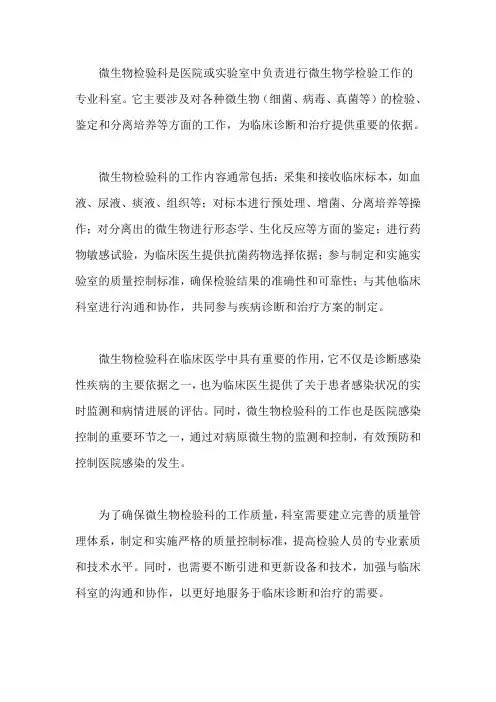 微生物检验科是医院或实验室中负责进行微生物学检验工作的专业科室。它主要涉及对各种微生物（细菌、病毒、真菌等）的检验、鉴定和分离培养等方面的工作，为临床诊断和治疗提供重要的依据。

微生物检验科的工作内容通常包括：采集和接收临床标本，如血液、尿液、痰液、组织等；对标本进行预处理、增菌、分离培养等操作；对分离出的微生物进行形态学、生化反应等方面的鉴定；进行药物敏感试验，为临床医生提供抗菌药物选择依据；参与制定和实施实验室的质量控制标准，确保检验结果的准确性和可靠性；与其他临床科室进行沟通和协作，共同参与疾病诊断和治疗方案的制定。

微生物检验科在临床医学中具有重要的作用，它不仅是诊断感染性疾病的主要依据之一，也为临床医生提供了关于患者感染状况的实时监测和病情进展的评估。同时，微生物检验科的工作也是医院感染控制的重要环节之一，通过对病原微生物的监测和控制，有效预防和控制医院感染的发生。

为了确保微生物检验科的工作质量，科室需要建立完善的质量管理体系，制定和实施严格的质量控制标准，提高检验人员的专业素质和技术水平。同时，也需要不断引进和更新设备和技术，加强与临床科室的沟通和协作，以更好地服务于临床诊断和治疗的需要。